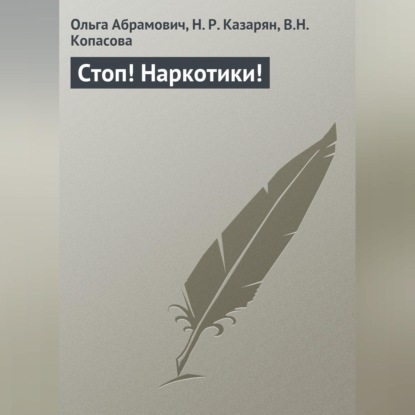 Ольга Абрамович, Н. Р. Казарян, В.Н. Копасова

Стоп! Наркотики!